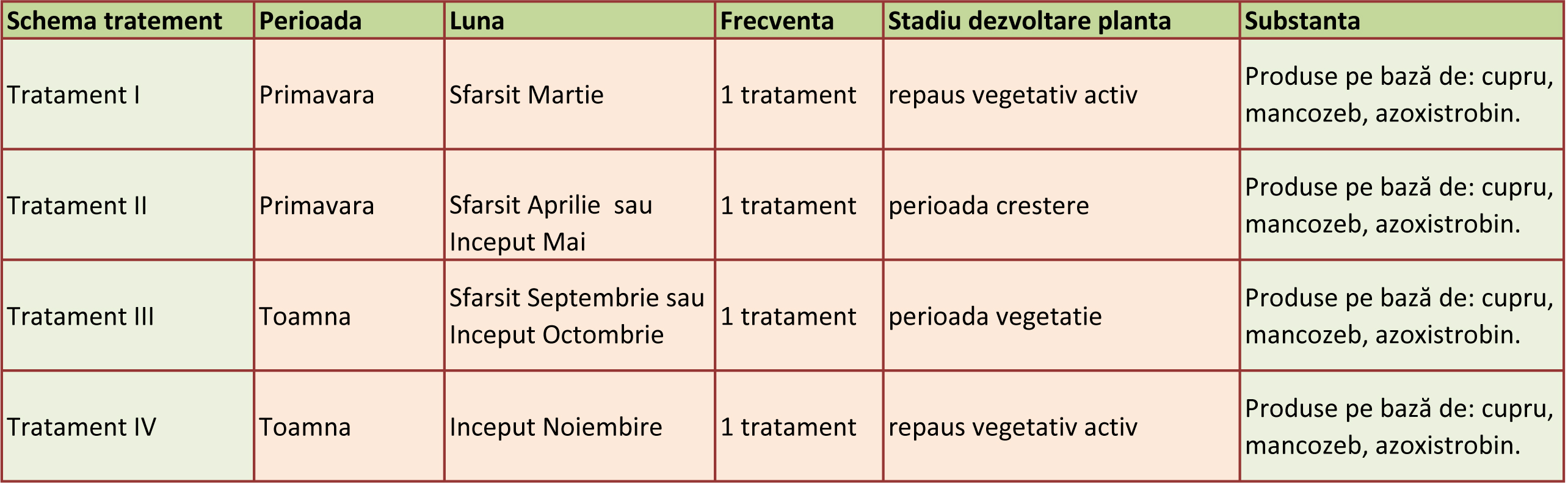 | Schema tratement | Perioada | Luna | Frecventa | Stadiu dezvoltare planta | Substanta |
|---|---|---|---|---|---|
| Tratament I | Primavara | Sfarsit Martie | 1 tratament | repaus vegetativ activ | Produse pe bază de: cupru, mancozeb, azoxistrobin. |
| Tratament II | Primavara | Sfarsit Aprilie sau Inceput Mai | 1 tratament | perioada crestere | Produse pe bază de: cupru, mancozeb, azoxistrobin. |
| Tratament III | Toamna | Sfarsit Septembrie sau Inceput Octombrie | 1 tratament | perioada vegetatie | Produse pe bază de: cupru, mancozeb, azoxistrobin. |
| Tratament IV | Toamna | Inceput Noiembire | 1 tratament | repaus vegetativ activ | Produse pe bază de: cupru, mancozeb, azoxistrobin. |